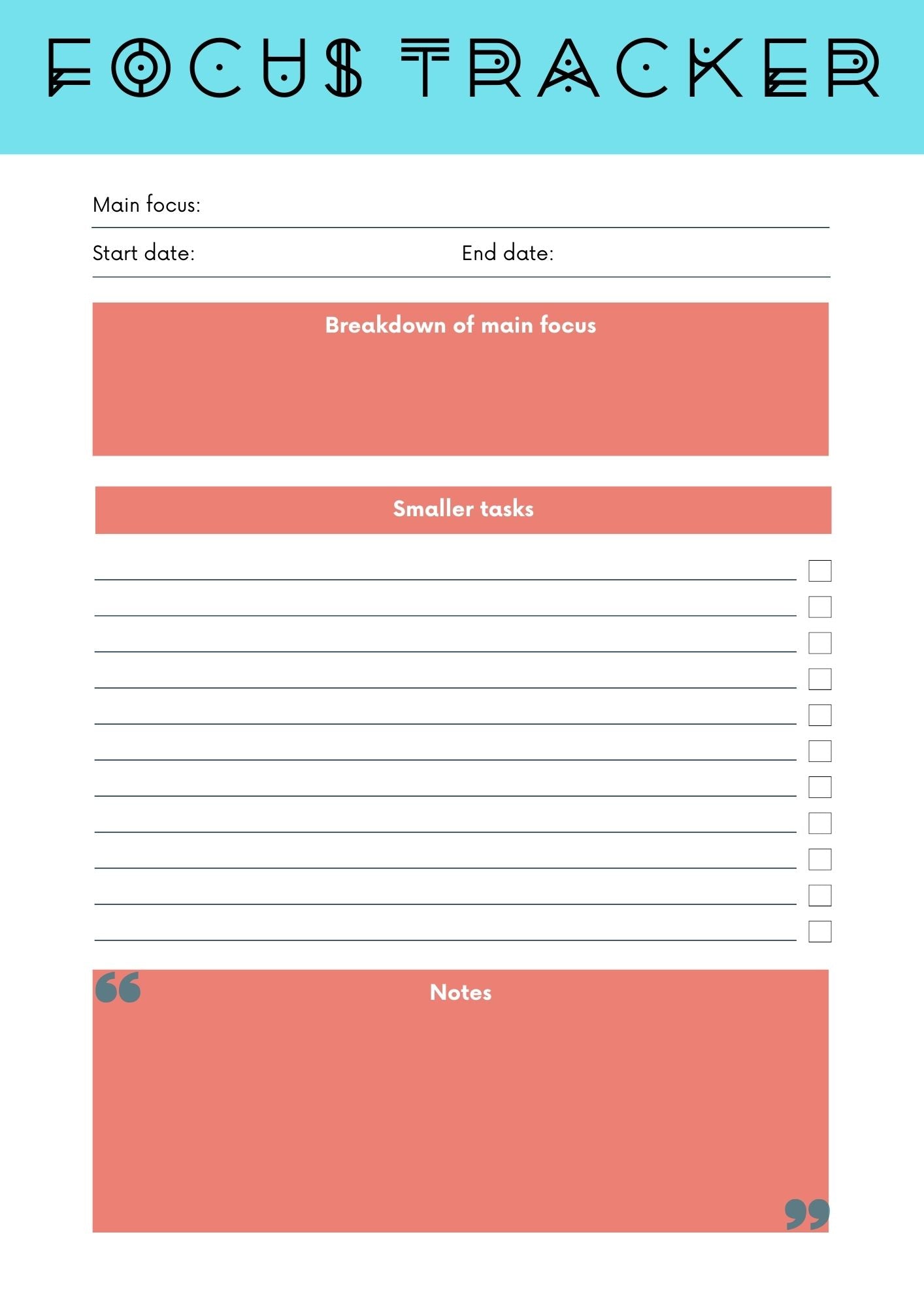 FOCUS TRACKER

Main focus:

Start date: End date:

Breakdown of main focus

Smaller tasks

Notes